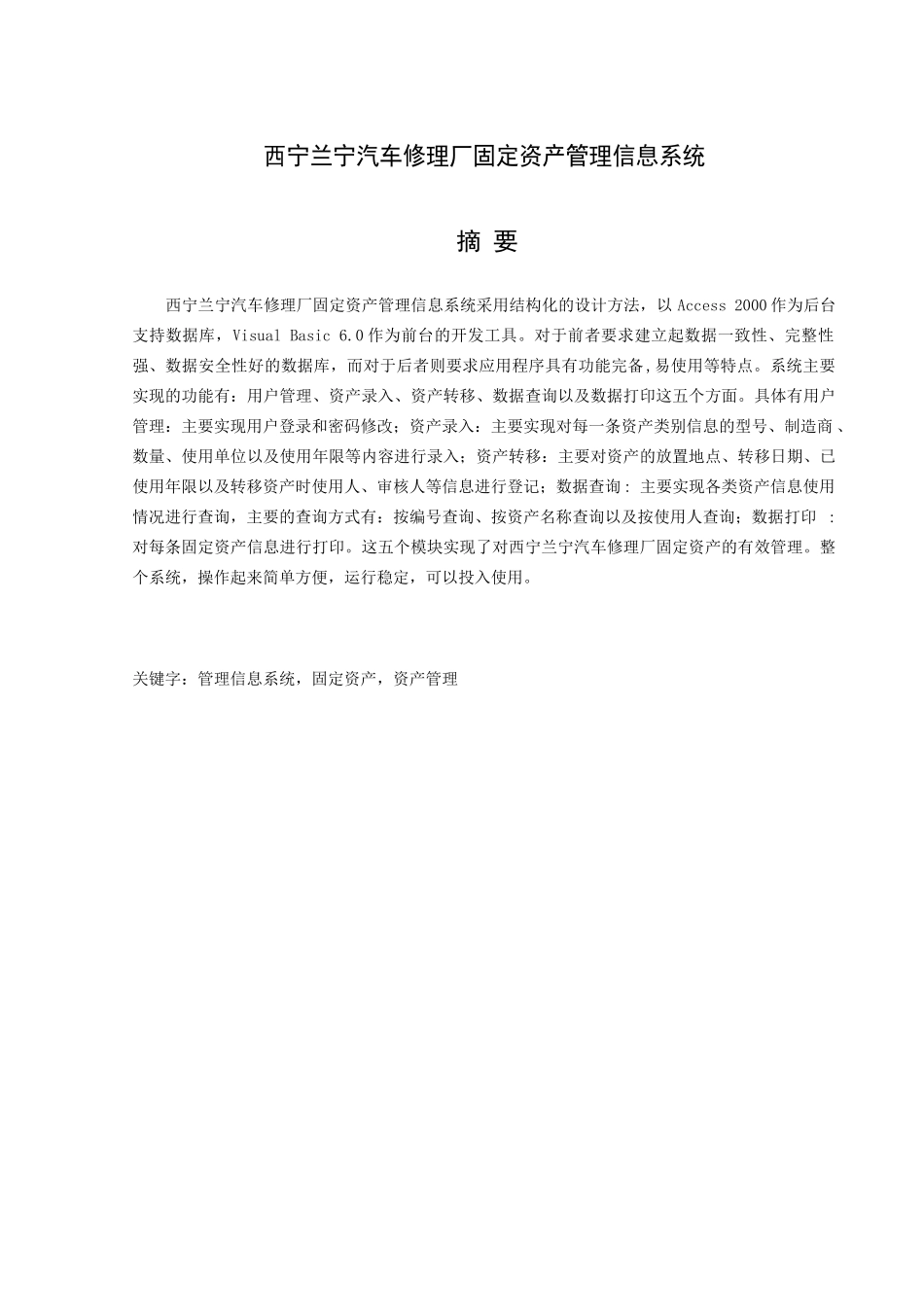 西宁兰宁汽车修理厂固定资产管理信息系统

摘 要

西宁兰宁汽车修理厂固定资产管理信息系统采用结构化的设计方法，以 Access 2000 作为后台支持数据库，Visual Basic 6.0 作为前台的开发工具。对于前者要求建立起数据一致性、完整性强、数据安全性好的数据库，而对于后者则要求应用程序具有功能完备,易使用等特点。系统主要实现的功能有：用户管理、资产录入、资产转移、数据查询以及数据打印这五个方面。具体有用户管理：主要实现用户登录和密码修改；资产录入：主要实现对每一条资产类别信息的型号、制造商、数量、使用单位以及使用年限等内容进行录入；资产转移：主要对资产的放置地点、转移日期、已使用年限以及转移资产时使用人、审核人等信息进行登记；数据查询：主要实现各类资产信息使用情况进行查询，主要的查询方式有：按编号查询、按资产名称查询以及按使用人查询；数据打印 ：对每条固定资产信息进行打印。这五个模块实现了对西宁兰宁汽车修理厂固定资产的有效管理。整个系统，操作起来简单方便，运行稳定，可以投入使用。

关键字：管理信息系统，固定资产，资产管理